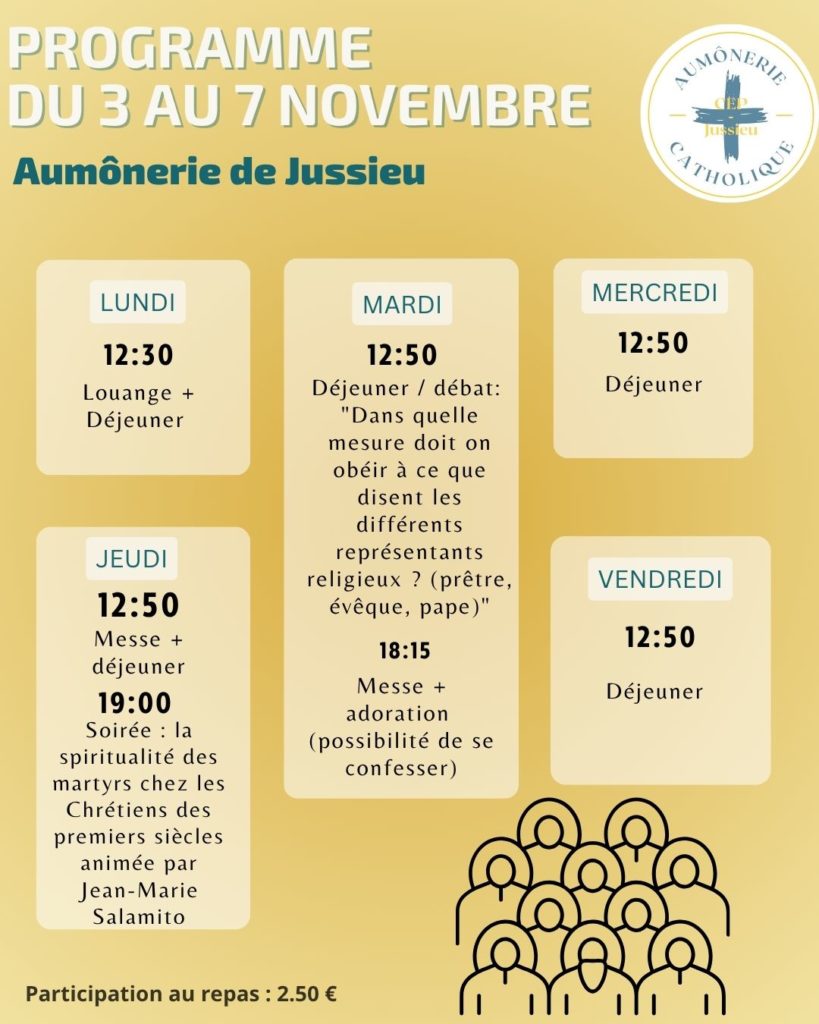 PROGRAMME
DU 3 AU 7 NOVEMBRE

Aumônerie de Jussieu

AUMÔNERIE
CEP
Jussieu
CATHOLIQUE

LUNDI

12:30

Louange + Déjeuner

JEUDI

12:50

Messe + déjeuner

19:00

Soirée : la spiritualité des martyrs chez les Chrétiens des premiers siècles animée par Jean-Marie Salamito

MARDI

12:50

Déjeuner / débat: "Dans quelle mesure doit on obéir à ce que disent les différents représentants religieux ? (prêtre, évêque, pape)"

18:15

Messe + adoration (possibilité de se confesser)

MERCREDI

12:50

Déjeuner

VENDREDI

12:50

Déjeuner

Participation au repas : 2.50 €